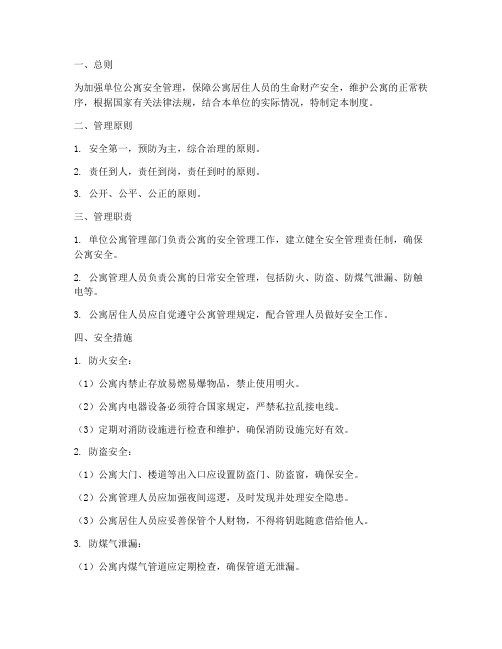 一、总则

为加强单位公寓安全管理，保障公寓居住人员的生命财产安全，维护公寓的正常秩序，根据国家有关法律法规，结合本单位的实际情况，特制定本制度。

二、管理原则

1. 安全第一，预防为主，综合治理的原则。

2. 责任到人，责任到岗，责任到时的原则。

3. 公开、公平、公正的原则。

三、管理职责

1. 单位公寓管理部门负责公寓的安全管理工作，建立健全安全管理责任制，确保公寓安全。

2. 公寓管理人员负责公寓的日常安全管理，包括防火、防盗、防煤气泄漏、防触电等。

3. 公寓居住人员应自觉遵守公寓管理规定，配合管理人员做好安全工作。

四、安全措施

1. 防火安全：

（1）公寓内禁止存放易燃易爆物品，禁止使用明火。

（2）公寓内电器设备必须符合国家规定，严禁私拉乱接电线。

（3）定期对消防设施进行检查和维护，确保消防设施完好有效。

2. 防盗安全：

（1）公寓大门、楼道等出入口应设置防盗门、防盗窗，确保安全。

（2）公寓管理人员应加强夜间巡逻，及时发现并处理安全隐患。

（3）公寓居住人员应妥善保管个人财物，不得将钥匙随意借给他人。

3. 防煤气泄漏：

（1）公寓内煤气管道应定期检查，确保管道无泄漏。